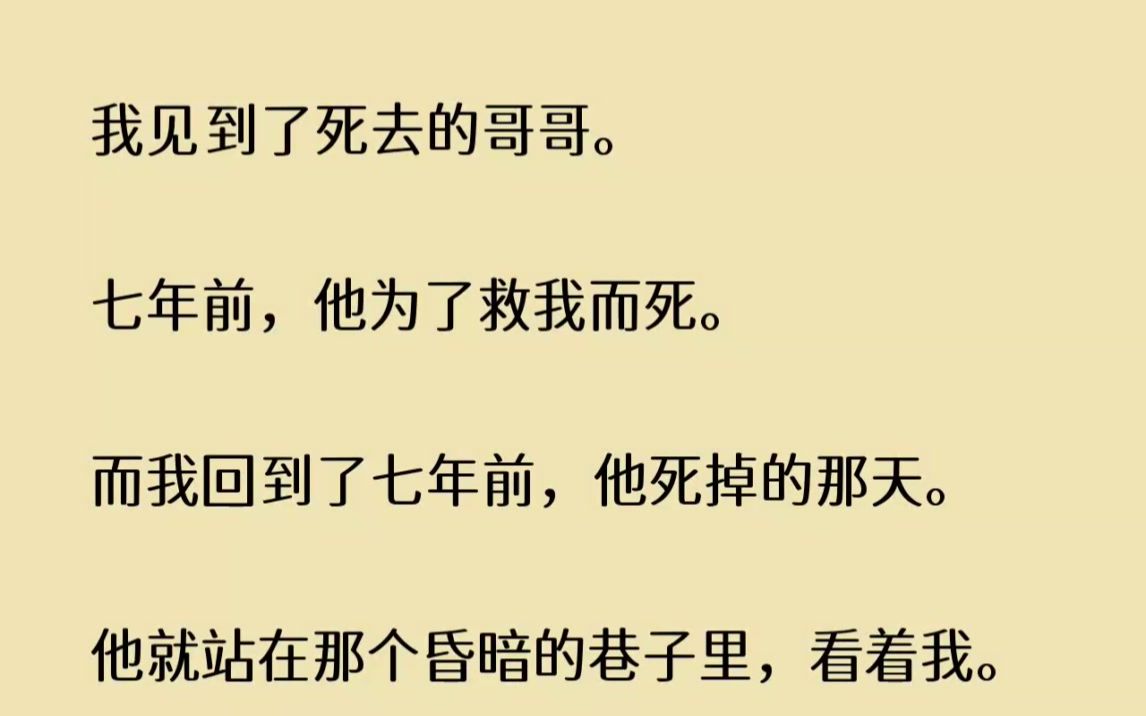 我见到了死去的哥哥。

七年前，他为了救我而死。

而我回到了七年前，他死掉的那天。

他就站在那个昏暗的巷子里，看着我。